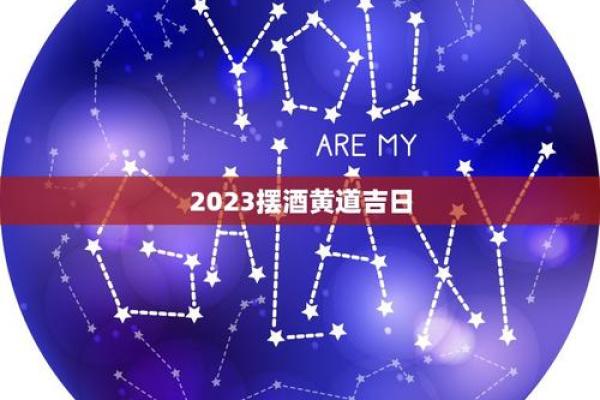 YOU
ARE MY
GALAXY
2023摆酒黄道吉日